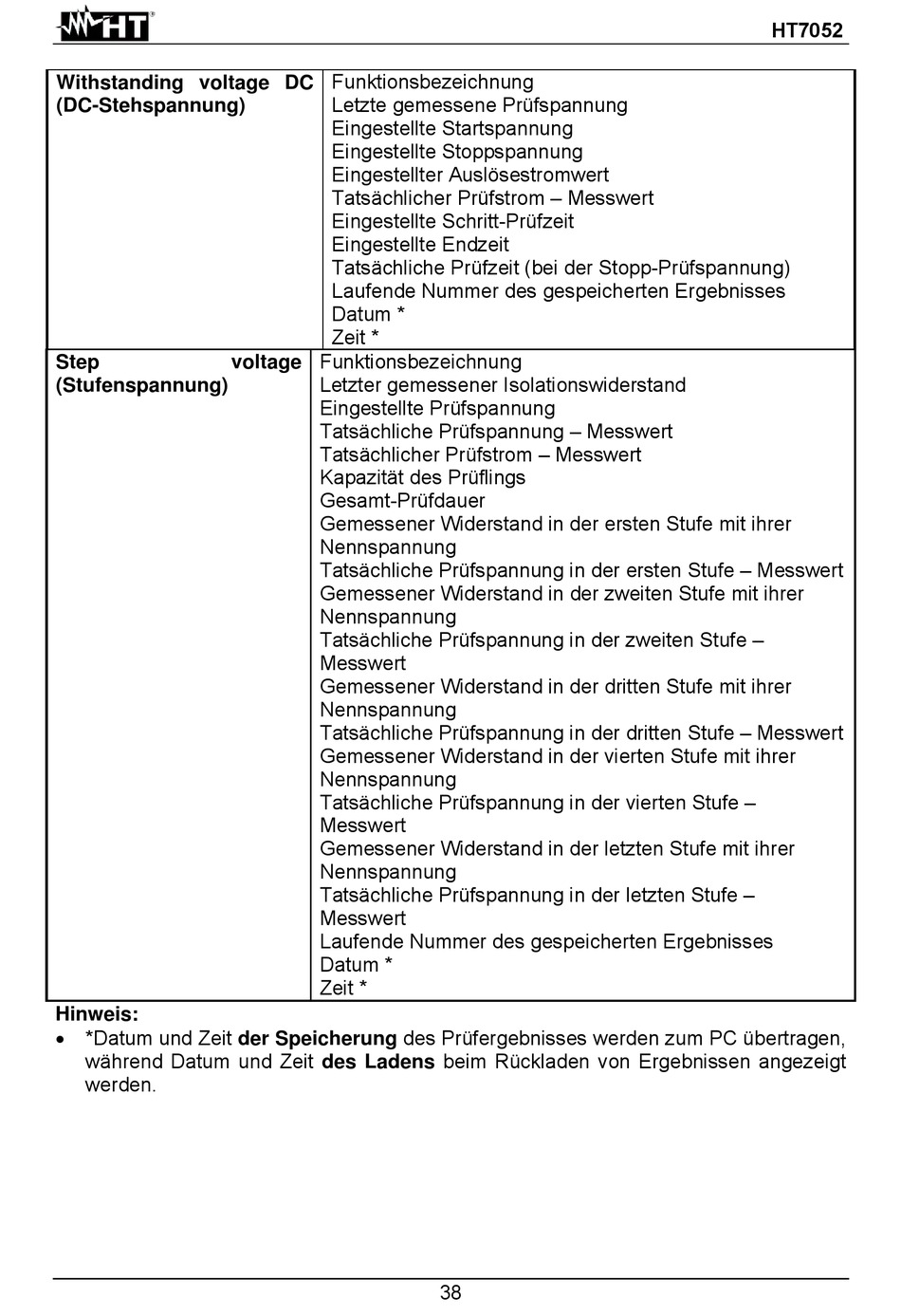 HT

HT7052

| | |
|---|---|
| **Withstanding voltage DC (DC-Stehspannung)** | Funktionsbezeichnung<br>Letzte gemessene Prüfspannung<br>Eingestellte Startspannung<br>Eingestellte Stoppspannung<br>Eingestellter Auslösestromwert<br>Tatsächlicher Prüfstrom – Messwert<br>Eingestellte Schritt-Prüfzeit<br>Eingestellte Endzeit<br>Tatsächliche Prüfzeit (bei der Stopp-Prüfspannung)<br>Laufende Nummer des gespeicherten Ergebnisses<br>Datum *<br>Zeit * |
| **Step voltage (Stufenspannung)** | Funktionsbezeichnung<br>Letzter gemessener Isolationswiderstand<br>Eingestellte Prüfspannung<br>Tatsächliche Prüfspannung – Messwert<br>Tatsächlicher Prüfstrom – Messwert<br>Kapazität des Prüflings<br>Gesamt-Prüfdauer<br>Gemessener Widerstand in der ersten Stufe mit ihrer Nennspannung<br>Tatsächliche Prüfspannung in der ersten Stufe – Messwert<br>Gemessener Widerstand in der zweiten Stufe mit ihrer Nennspannung<br>Tatsächliche Prüfspannung in der zweiten Stufe – Messwert<br>Gemessener Widerstand in der dritten Stufe mit ihrer Nennspannung<br>Tatsächliche Prüfspannung in der dritten Stufe – Messwert<br>Gemessener Widerstand in der vierten Stufe mit ihrer Nennspannung<br>Tatsächliche Prüfspannung in der vierten Stufe – Messwert<br>Gemessener Widerstand in der letzten Stufe mit ihrer Nennspannung<br>Tatsächliche Prüfspannung in der letzten Stufe – Messwert<br>Laufende Nummer des gespeicherten Ergebnisses<br>Datum *<br>Zeit * |

**Hinweis:**
• *Datum und Zeit **der Speicherung** des Prüfergebnisses werden zum PC übertragen, während Datum und Zeit **des Ladens** beim Rückladen von Ergebnissen angezeigt werden.

38